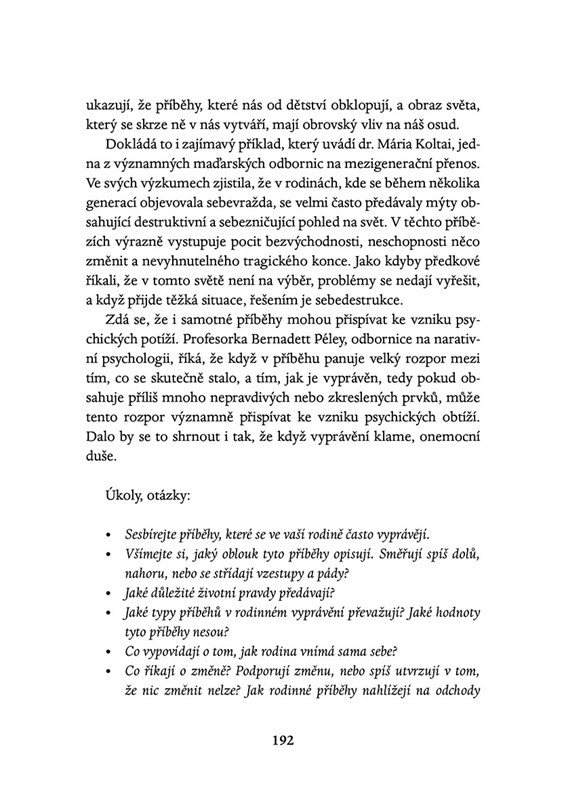 ukazují, že příběhy, které nás od dětství obklopují, a obraz světa, který se skrze ně v nás vytváří, mají obrovský vliv na náš osud.

Dokládá to i zajímavý příklad, který uvádí dr. Mária Koltai, jedna z významných maďarských odbornic na mezigenerační přenos. Ve svých výzkumech zjistila, že v rodinách, kde se během několika generací objevovala sebevražda, se velmi často předávaly mýty obsahující destruktivní a sebezničující pohled na svět. V těchto příbězích výrazně vystupuje pocit bezvýchodnosti, neschopnosti něco změnit a nevyhnutelného tragického konce. Jako kdyby předkové říkali, že v tomto světě není na výběr, problémy se nedají vyřešit, a když přijde těžká situace, řešením je sebedestrukce.

Zdá se, že i samotné příběhy mohou přispívat ke vzniku psychických potíží. Profesorka Bernadett Péley, odbornice na narativní psychologii, říká, že když v příběhu panuje velký rozpor mezi tím, co se skutečně stalo, a tím, jak je vyprávěn, tedy pokud obsahuje příliš mnoho nepravdivých nebo zkreslených prvků, může tento rozpor významně přispívat ke vzniku psychických obtíží. Dalo by se to shrnout i tak, že když vyprávění klame, onemocní duše.

Úkoly, otázky:

• Sesbírejte příběhy, které se ve vaší rodině často vyprávějí.
• Všímejte si, jaký oblouk tyto příběhy opisují. Směřují spíš dolů, nahoru, nebo se střídají vzestupy a pády?
• Jaké důležité životní pravdy předávají?
• Jaké typy příběhů v rodinném vyprávění převažují? Jaké hodnoty tyto příběhy nesou?
• Co vypovídají o tom, jak rodina vnímá sama sebe?
• Co říkají o změně? Podporují změnu, nebo spíš utvrzují v tom, že nic změnit nelze? Jak rodinné příběhy nahlížejí na odchody

192